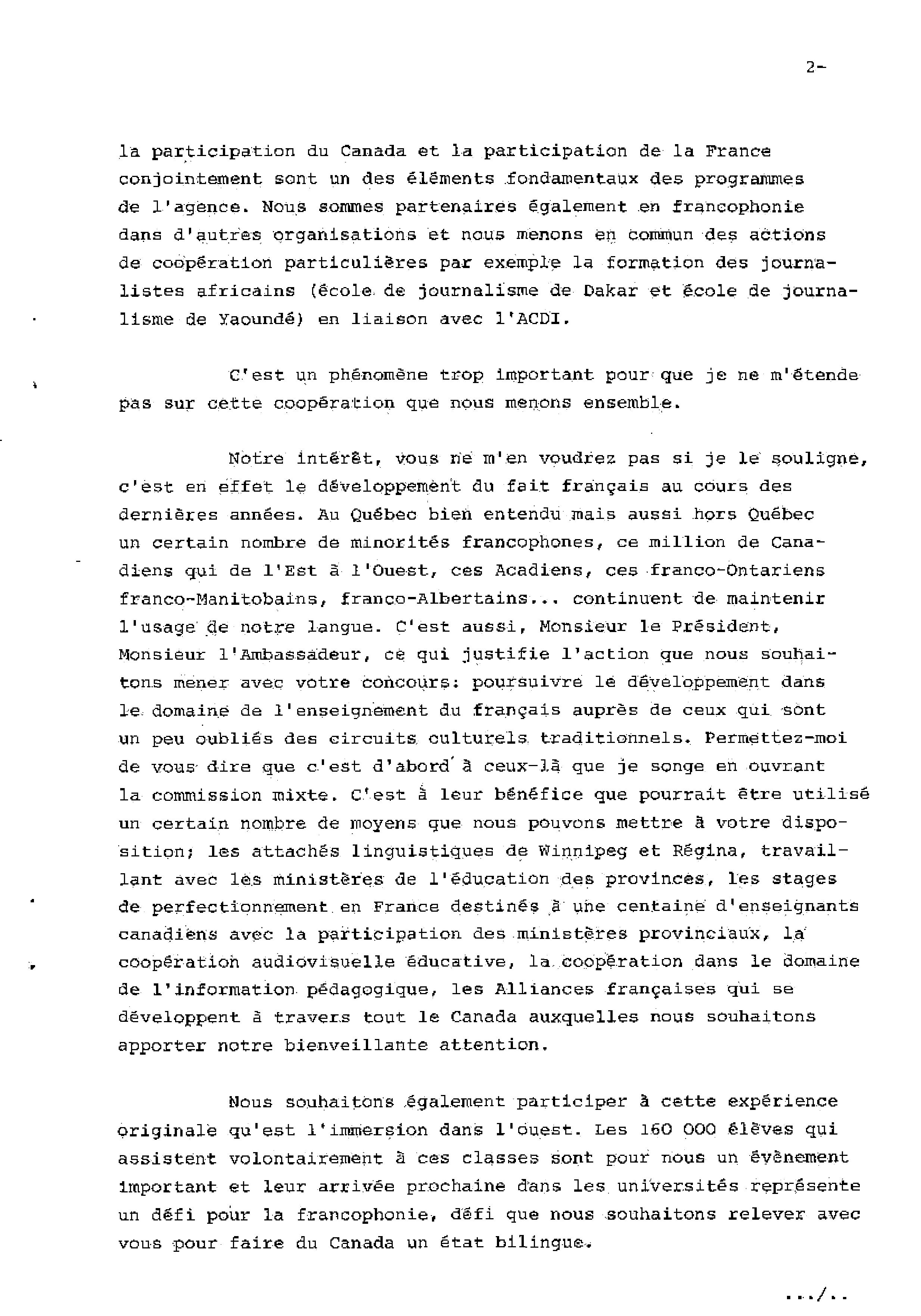 2-

la participation du Canada et la participation de la France conjointement sont un des éléments fondamentaux des programmes de l'agence. Nous sommes partenaires également en francophonie dans d'autres organisations et nous menons en commun des actions de coopération particulières par exemple la formation des journalistes africains (école de journalisme de Dakar et école de journalisme de Yaoundé) en liaison avec l'ACDI.

C'est un phénomène trop important pour que je ne m'étende pas sur cette coopération que nous menons ensemble.

Notre intérêt, vous ne m'en voudrez pas si je le souligne, c'est en effet le développement du fait français au cours des dernières années. Au Québec bien entendu mais aussi hors Québec un certain nombre de minorités francophones, ce million de Canadiens qui de l'Est à l'Ouest, ces Acadiens, ces franco-Ontariens franco-Manitobains, franco-Albertains... continuent de maintenir l'usage de notre langue. C'est aussi, Monsieur le Président, Monsieur l'Ambassadeur, ce qui justifie l'action que nous souhaitons mener avec votre concours: poursuivre le développement dans le domaine de l'enseignement du français auprès de ceux qui sont un peu oubliés des circuits culturels traditionnels. Permettez-moi de vous dire que c'est d'abord à ceux-là que je songe en ouvrant la commission mixte. C'est à leur bénéfice que pourrait être utilisé un certain nombre de moyens que nous pouvons mettre à votre disposition; les attachés linguistiques de Winnipeg et Régina, travaillant avec les ministères de l'éducation des provinces, les stages de perfectionnement en France destinés à une centaine d'enseignants canadiens avec la participation des ministères provinciaux, la coopération audiovisuelle éducative, la coopération dans le domaine de l'information pédagogique, les Alliances françaises qui se développent à travers tout le Canada auxquelles nous souhaitons apporter notre bienveillante attention.

Nous souhaitons également participer à cette expérience originale qu'est l'immersion dans l'ouest. Les 160 000 élèves qui assistent volontairement à ces classes sont pour nous un évènement important et leur arrivée prochaine dans les universités représente un défi pour la francophonie, défi que nous souhaitons relever avec vous pour faire du Canada un état bilingue.

.../..